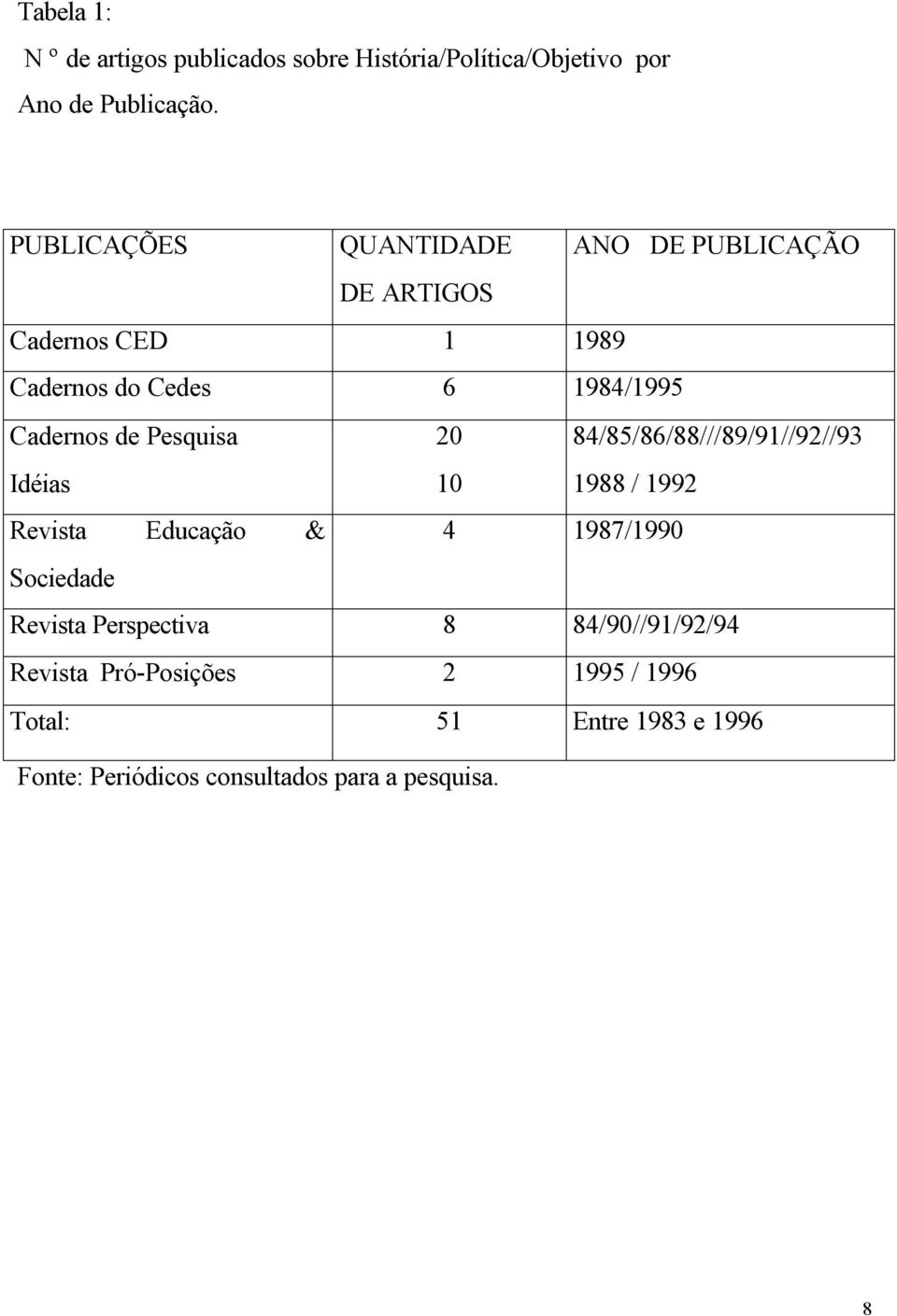 Tabela 1:

N º de artigos publicados sobre História/Política/Objetivo por Ano de Publicação.

| PUBLICAÇÕES | QUANTIDADE DE ARTIGOS | ANO DE PUBLICAÇÃO |
|---|---|---|
| Cadernos CED | 1 | 1989 |
| Cadernos do Cedes | 6 | 1984/1995 |
| Cadernos de Pesquisa | 20 | 84/85/86/88///89/91//92//93 |
| Idéias | 10 | 1988 / 1992 |
| Revista Educação & Sociedade | 4 | 1987/1990 |
| Revista Perspectiva | 8 | 84/90//91/92/94 |
| Revista Pró-Posições | 2 | 1995 / 1996 |
| Total: | 51 | Entre 1983 e 1996 |

Fonte: Periódicos consultados para a pesquisa.

8